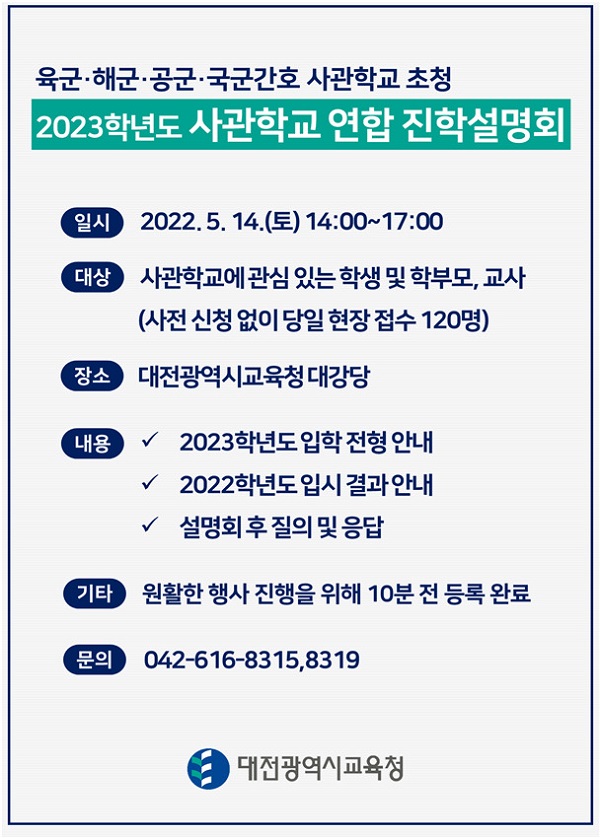 육군·해군·공군·국군간호 사관학교 초청
2023학년도 사관학교 연합 진학설명회

일시 2022. 5. 14.(토) 14:00~17:00

대상 사관학교에 관심 있는 학생 및 학부모, 교사
(사전 신청 없이 당일 현장 접수 120명)

장소 대전광역시교육청 대강당

내용 ✓ 2023학년도 입학 전형 안내
✓ 2022학년도 입시 결과 안내
✓ 설명회 후 질의 및 응답

기타 원활한 행사 진행을 위해 10분 전 등록 완료

문의 042-616-8315,8319

대전광역시교육청